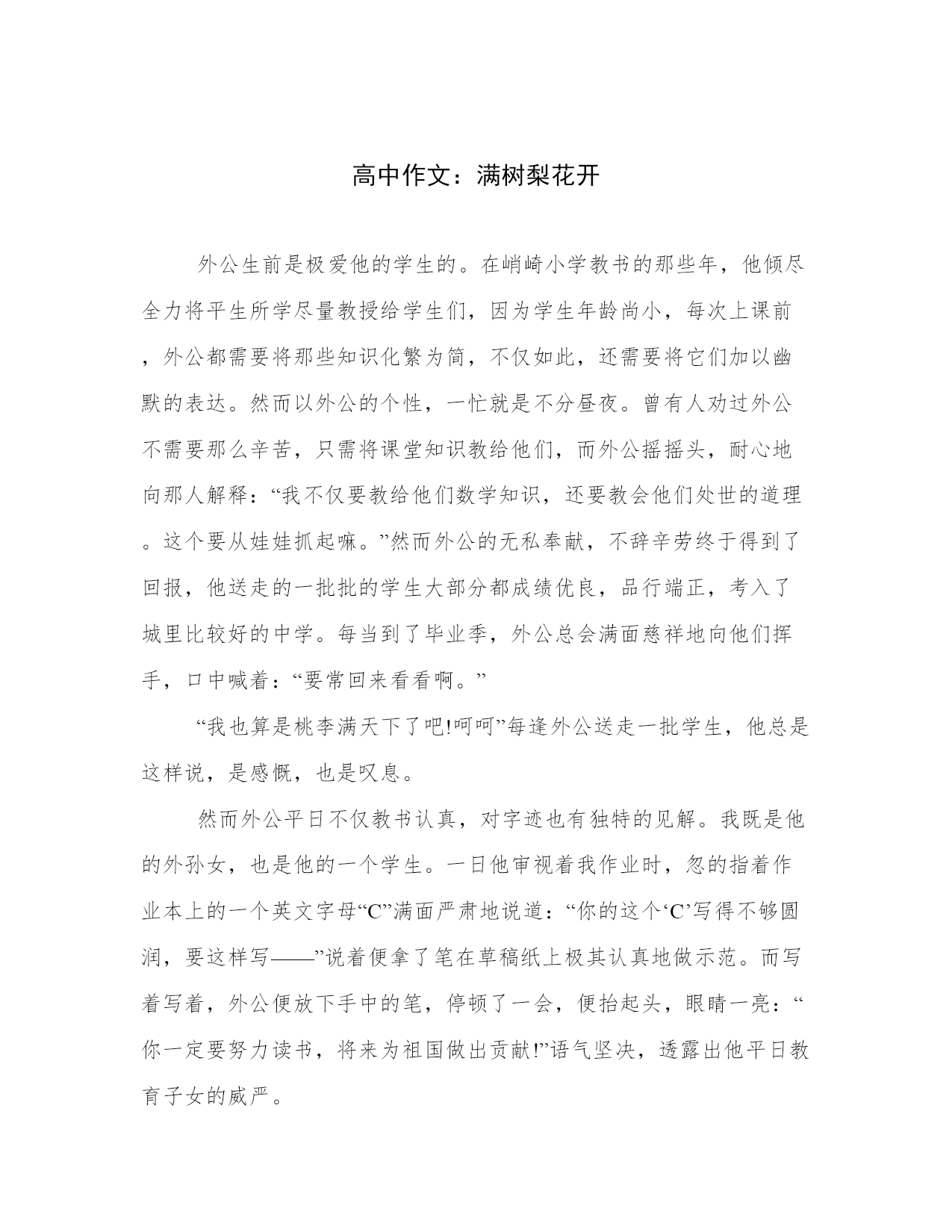 高中作文：满树梨花开

外公生前是极爱他的学生的。在峭崎小学教书的那些年，他倾尽全力将平生所学尽量教授给学生们，因为学生年龄尚小，每次上课前，外公都需要将那些知识化繁为简，不仅如此，还需要将它们加以幽默的表达。然而以外公的个性，一忙就是不分昼夜。曾有人劝过外公不需要那么辛苦，只需将课堂知识教给他们，而外公摇摇头，耐心地向那人解释：“我不仅要教给他们数学知识，还要教会他们处世的道理。这个要从娃娃抓起嘛。”然而外公的无私奉献，不辞辛劳终于得到了回报，他送走的一批批的学生大部分都成绩优良，品行端正，考入了城里比较好的中学。每当到了毕业季，外公总会满面慈祥地向他们挥手，口中喊着：“要常回来看看啊。”

“我也算是桃李满天下了吧!呵呵”每逢外公送走一批学生，他总是这样说，是感慨，也是叹息。

然而外公平日不仅教书认真，对字迹也有独特的见解。我既是他的外孙女，也是他的一个学生。一日他审视着我作业时，忽的指着作业本上的一个英文字母“C”满面严肃地说道：“你的这个‘C’写得不够圆润，要这样写——”说着便拿了笔在草稿纸上极其认真地做示范。而写着写着，外公便放下手中的笔，停顿了一会，便抬起头，眼睛一亮：“你一定要努力读书，将来为祖国做出贡献!”语气坚决，透露出他平日教育子女的威严。